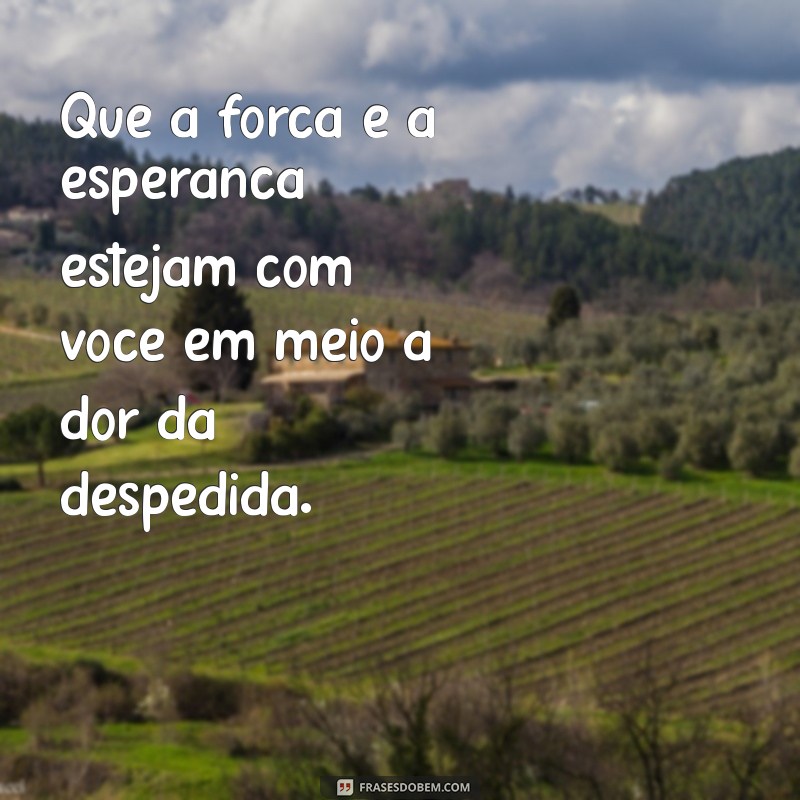 Que a forca e a esperanca estejam com voce em meio a dor da despedida.

FRASESDOBEM.COM